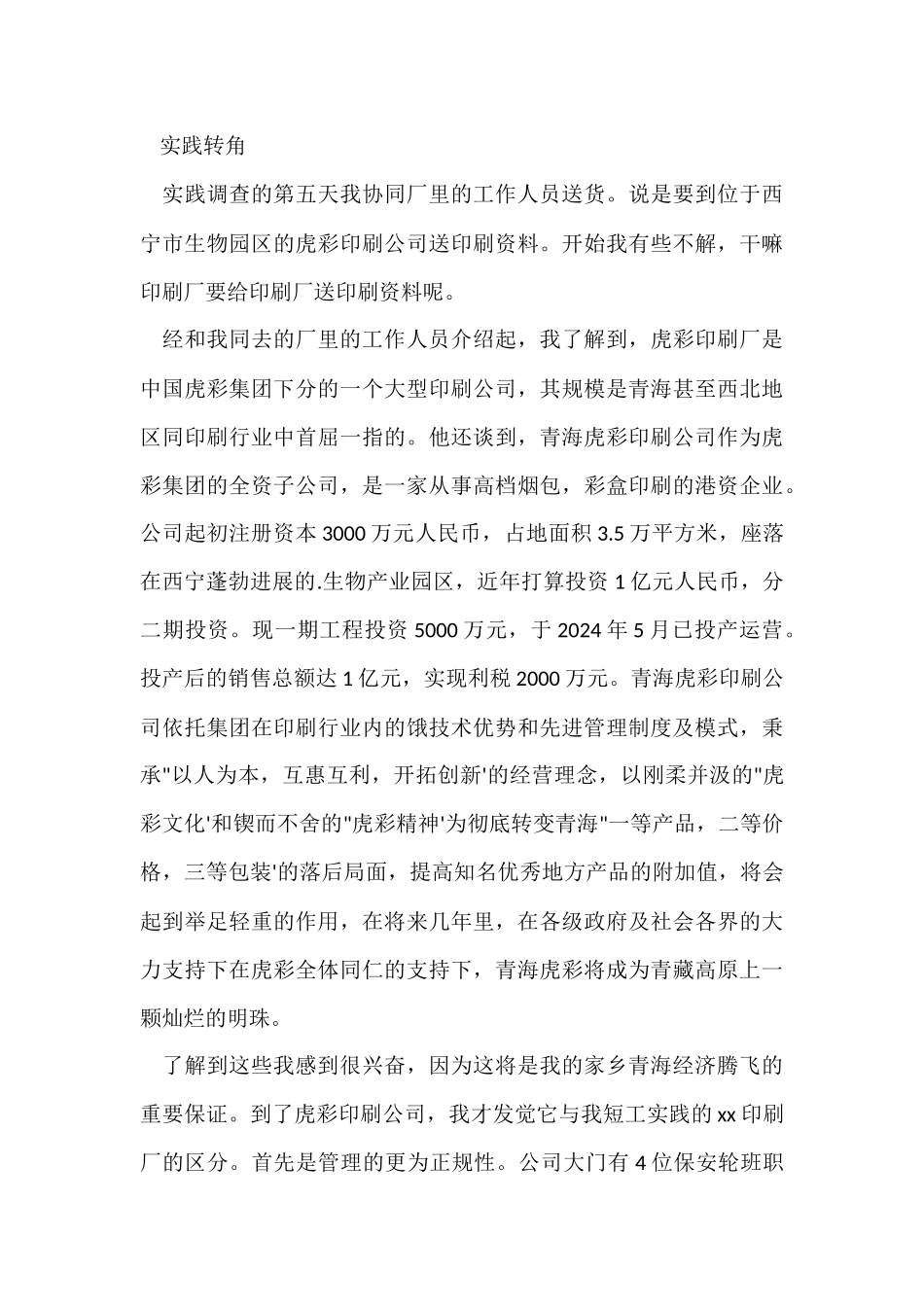 实践转角

实践调查的第五天我协同厂里的工作人员送货。说是要到位于西宁市生物园区的虎彩印刷公司送印刷资料。开始我有些不解，干嘛印刷厂要给印刷厂送印刷资料呢。

经和我同去的厂里的工作人员介绍起，我了解到，虎彩印刷厂是中国虎彩集团下分的一个大型印刷公司，其规模是青海甚至西北地区同印刷行业中首屈一指的。他还谈到，青海虎彩印刷公司作为虎彩集团的全资子公司，是一家从事高档烟包，彩盒印刷的港资企业。公司起初注册资本3000万元人民币，占地面积3.5万平方米，座落在西宁蓬勃进展的.生物产业园区，近年打算投资1亿元人民币，分二期投资。现一期工程投资5000万元，于2024年5月已投产运营。投产后的销售总额达1亿元，实现利税2000万元。青海虎彩印刷公司依托集团在印刷行业内的饿技术优势和先进管理制度及模式，秉承"以人为本，互惠互利，开拓创新'的经营理念，以刚柔并汲的"虎彩文化'和锲而不舍的"虎彩精神'为彻底转变青海"一等产品，二等价格，三等包装'的落后局面，提高知名优秀地方产品的附加值，将会起到举足轻重的作用，在将来几年里，在各级政府及社会各界的大力支持下在虎彩全体同仁的支持下，青海虎彩将成为青藏高原上一颗灿烂的明珠。

了解到这些我感到很兴奋，因为这将是我的家乡青海经济腾飞的重要保证。到了虎彩印刷公司，我才发觉它与我短工实践的xx印刷厂的区分。首先是管理的更为正规性。公司大门有4位保安轮班职